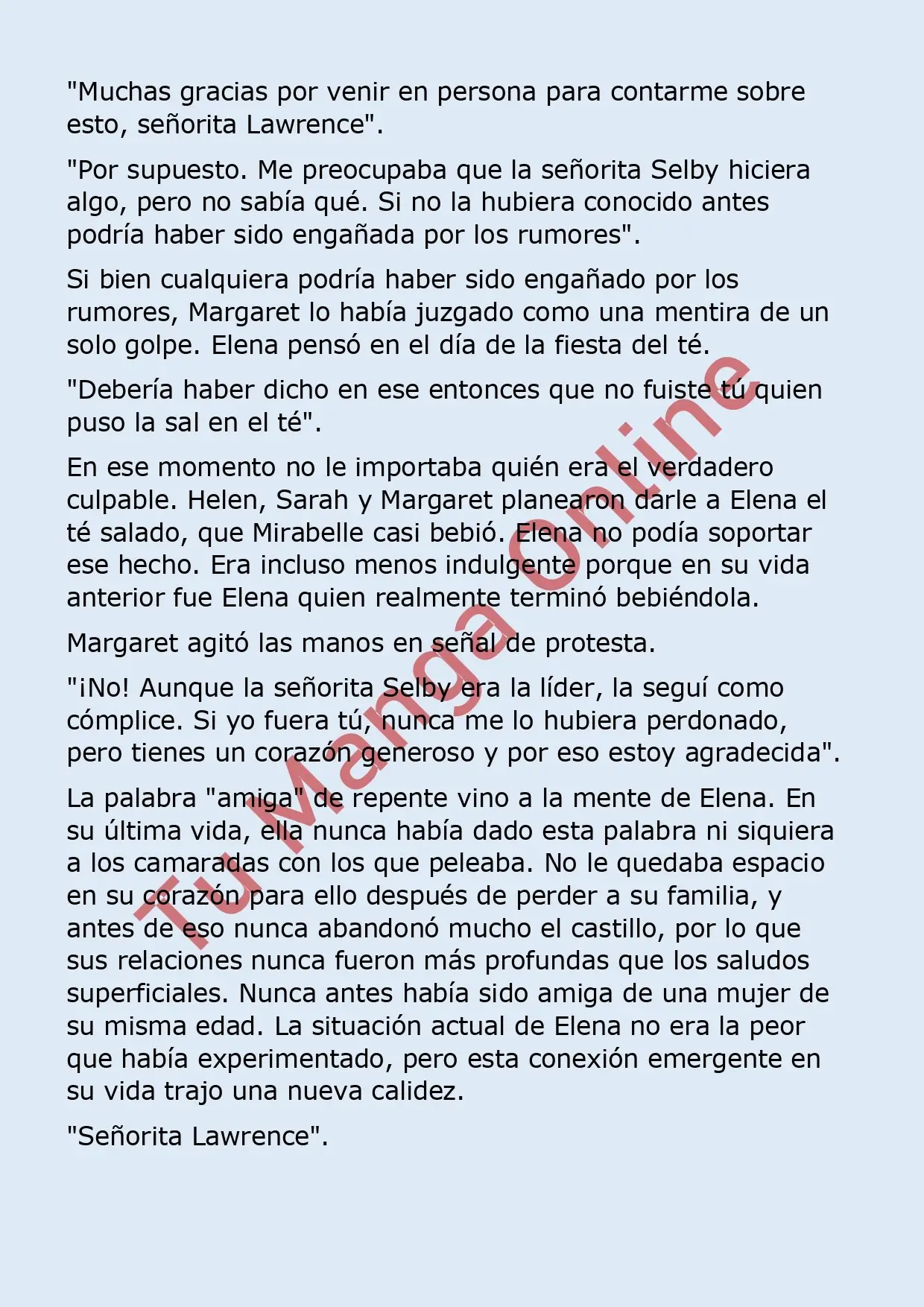 "Muchas gracias por venir en persona para contarme sobre esto, señorita Lawrence".

"Por supuesto. Me preocupaba que la señorita Selby hiciera algo, pero no sabía qué. Si no la hubiera conocido antes podría haber sido engañada por los rumores".

Si bien cualquiera podría haber sido engañado por los rumores, Margaret lo había juzgado como una mentira de un solo golpe. Elena pensó en el día de la fiesta del té.

"Debería haber dicho en ese entonces que no fuiste tú quien puso la sal en el té".

En ese momento no le importaba quién era el verdadero culpable. Helen, Sarah y Margaret planearon darle a Elena el té salado, que Mirabelle casi bebió. Elena no podía soportar ese hecho. Era incluso menos indulgente porque en su vida anterior fue Elena quien realmente terminó bebiéndola.

Margaret agitó las manos en señal de protesta.

"¡No! Aunque la señorita Selby era la líder, la seguí como cómplice. Si yo fuera tú, nunca me lo hubiera perdonado, pero tienes un corazón generoso y por eso estoy agradecida".

La palabra "amiga" de repente vino a la mente de Elena. En su última vida, ella nunca había dado esta palabra ni siquiera a los camaradas con los que peleaba. No le quedaba espacio en su corazón para ello después de perder a su familia, y antes de eso nunca abandonó mucho el castillo, por lo que sus relaciones nunca fueron más profundas que los saludos superficiales. Nunca antes había sido amiga de una mujer de su misma edad. La situación actual de Elena no era la peor que había experimentado, pero esta conexión emergente en su vida trajo una nueva calidez.

"Señorita Lawrence".

Tu Manga Online